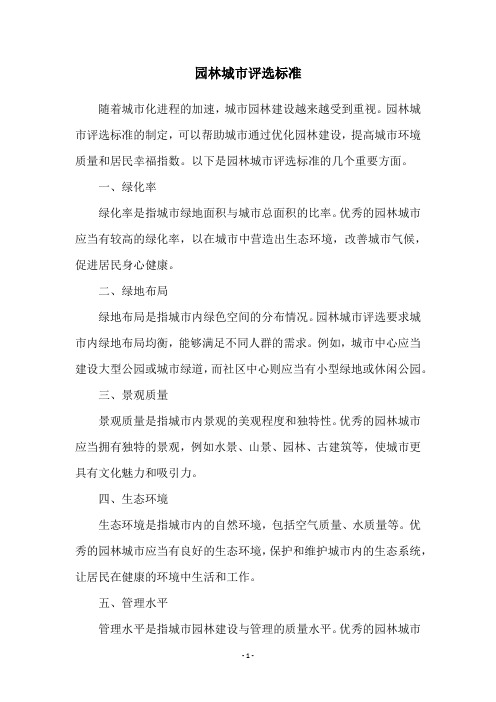 园林城市评选标准

随着城市化进程的加速，城市园林建设越来越受到重视。园林城市评选标准的制定，可以帮助城市通过优化园林建设，提高城市环境质量和居民幸福指数。以下是园林城市评选标准的几个重要方面。

一、绿化率

绿化率是指城市绿地面积与城市总面积的比率。优秀的园林城市应当有较高的绿化率，以在城市中营造出生态环境，改善城市气候，促进居民身心健康。

二、绿地布局

绿地布局是指城市内绿色空间的分布情况。园林城市评选要求城市内绿地布局均衡，能够满足不同人群的需求。例如，城市中心应当建设大型公园或城市绿道，而社区中心则应当有小型绿地或休闲公园。

三、景观质量

景观质量是指城市内景观的美观程度和独特性。优秀的园林城市应当拥有独特的景观，例如水景、山景、园林、古建筑等，使城市更具有文化魅力和吸引力。

四、生态环境

生态环境是指城市内的自然环境，包括空气质量、水质量等。优秀的园林城市应当有良好的生态环境，保护和维护城市内的生态系统，让居民在健康的环境中生活和工作。

五、管理水平

管理水平是指城市园林建设与管理的质量水平。优秀的园林城市

- 1 -